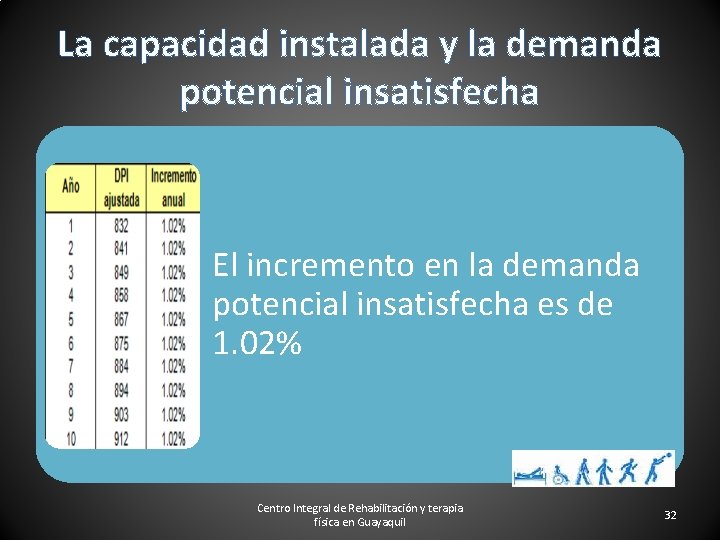 La capacidad instalada y la demanda potencial insatisfecha

| Año | DPI ajustada | Incremento anual |
|---|---|---|
| 1 | 832 | 1.02% |
| 2 | 841 | 1.02% |
| 3 | 849 | 1.02% |
| 4 | 858 | 1.02% |
| 5 | 867 | 1.02% |
| 6 | 875 | 1.02% |
| 7 | 884 | 1.02% |
| 8 | 894 | 1.02% |
| 9 | 903 | 1.02% |
| 10 | 912 | 1.02% |

El incremento en la demanda potencial insatisfecha es de 1.02%

Centro Integral de Rehabilitación y terapia física en Guayaquil

32